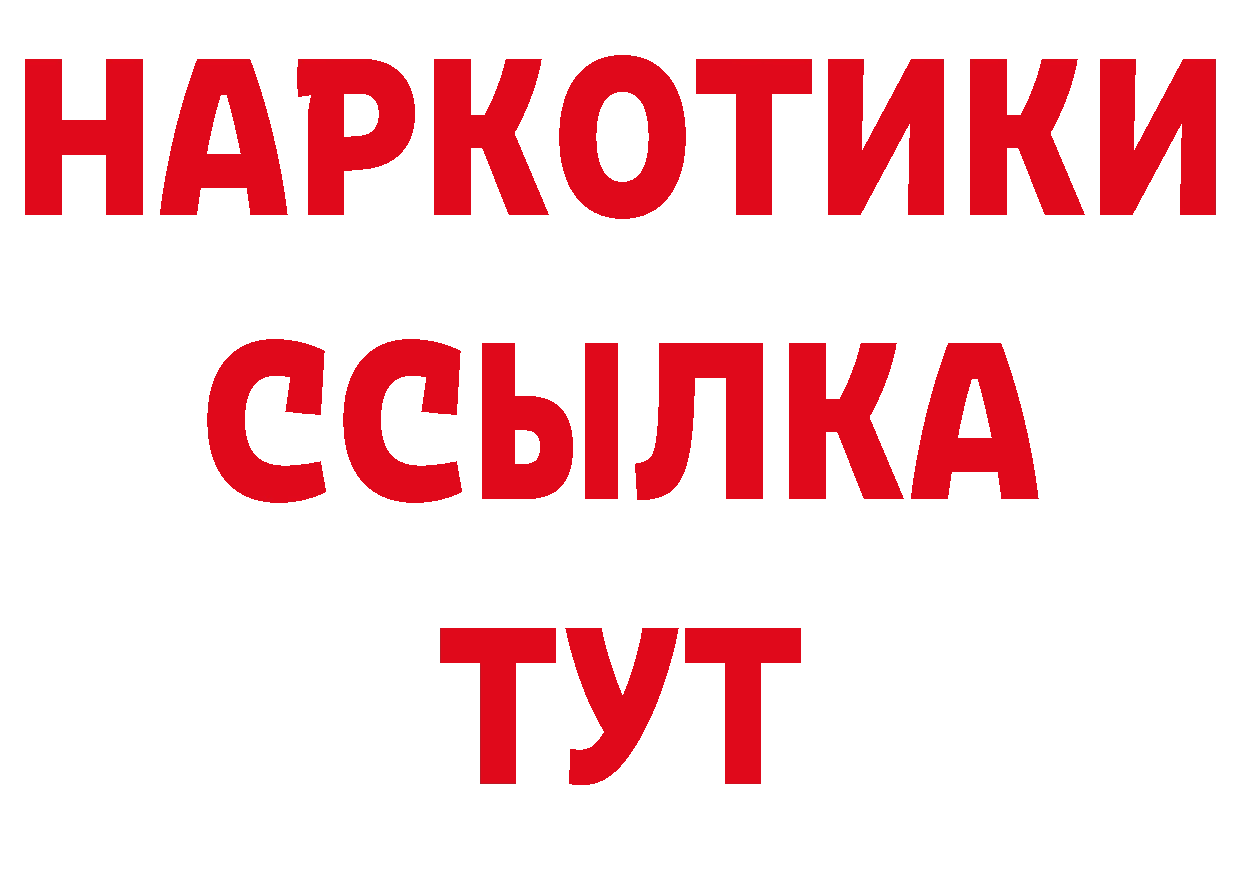 НАРКОТИКИ
ССЫЛКА
ТУТ